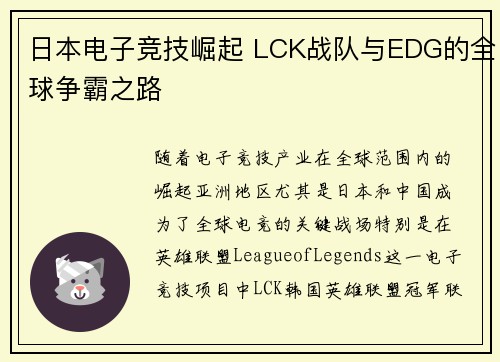 日本电子竞技崛起 LCK战队与EDG的全球争霸之路

随着电子竞技产业在全球范围内的崛起亚洲地区尤其是日本和中国成为了全球电竞的关键战场特别是在英雄联盟LeagueofLegends这一电子竞技项目中LCK韩国英雄联盟冠军联